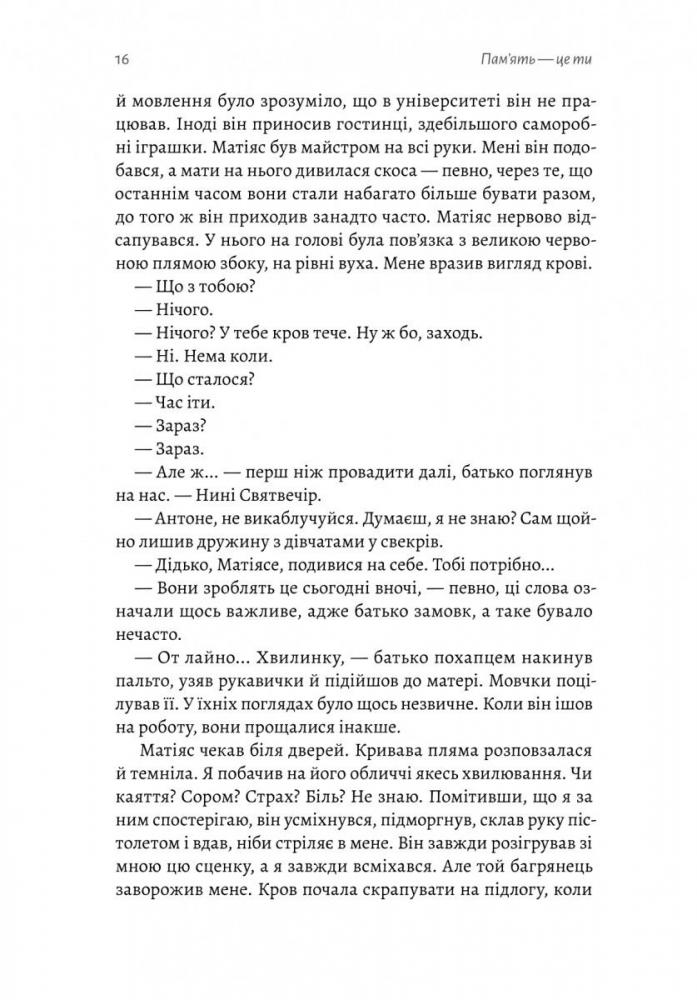 16

Пам'ять — це ти

й мовлення було зрозуміло, що в університеті він не працював. Іноді він приносив гостинці, здебільшого саморобні іграшки. Матіяс був майстром на всі руки. Мені він подобався, а мати на нього дивилася скоса — певно, через те, що останнім часом вони стали набагато більше бувати разом, до того ж він приходив занадто часто. Матіяс нервово відсапувався. У нього на голові була пов'язка з великою червоною плямою збоку, на рівні вуха. Мене вразив вигляд крові.

— Що з тобою?

— Нічого.

— Нічого? У тебе кров тече. Ну ж бо, заходь.

— Ні. Нема коли.

— Що сталося?

— Час іти.

— Зараз?

— Зараз.

— Але ж... — перш ніж провадити далі, батько поглянув на нас. — Нині Святвечір.

— Антоне, не викаблучуйся. Думаєш, я не знаю? Сам щойно лишив дружину з дівчатами у свекрів.

— Дідько, Матіясе, подивися на себе. Тобі потрібно...

— Вони зроблять це сьогодні вночі, — певно, ці слова означали щось важливе, адже батько замовк, а таке бувало нечасто.

— От лайно... Хвилинку, — батько похапцем накинув пальто, узяв рукавички й підійшов до матері. Мовчки поцілував її. У їхніх поглядах було щось незвичне. Коли він ішов на роботу, вони прощалися інакше.

Матіяс чекав біля дверей. Кривава пляма розповзалася й темніла. Я побачив на його обличчі якесь хвилювання. Чи каяття? Сором? Страх? Біль? Не знаю. Помітивши, що я за ним спостерігаю, він усміхнувся, підморгнув, склав руку пістолетом і вдав, ніби стріляє в мене. Він завжди розігрував зі мною цю сценку, а я завжди всміхався. Але той багрянець заворожив мене. Кров почала скрапувати на підлогу, коли